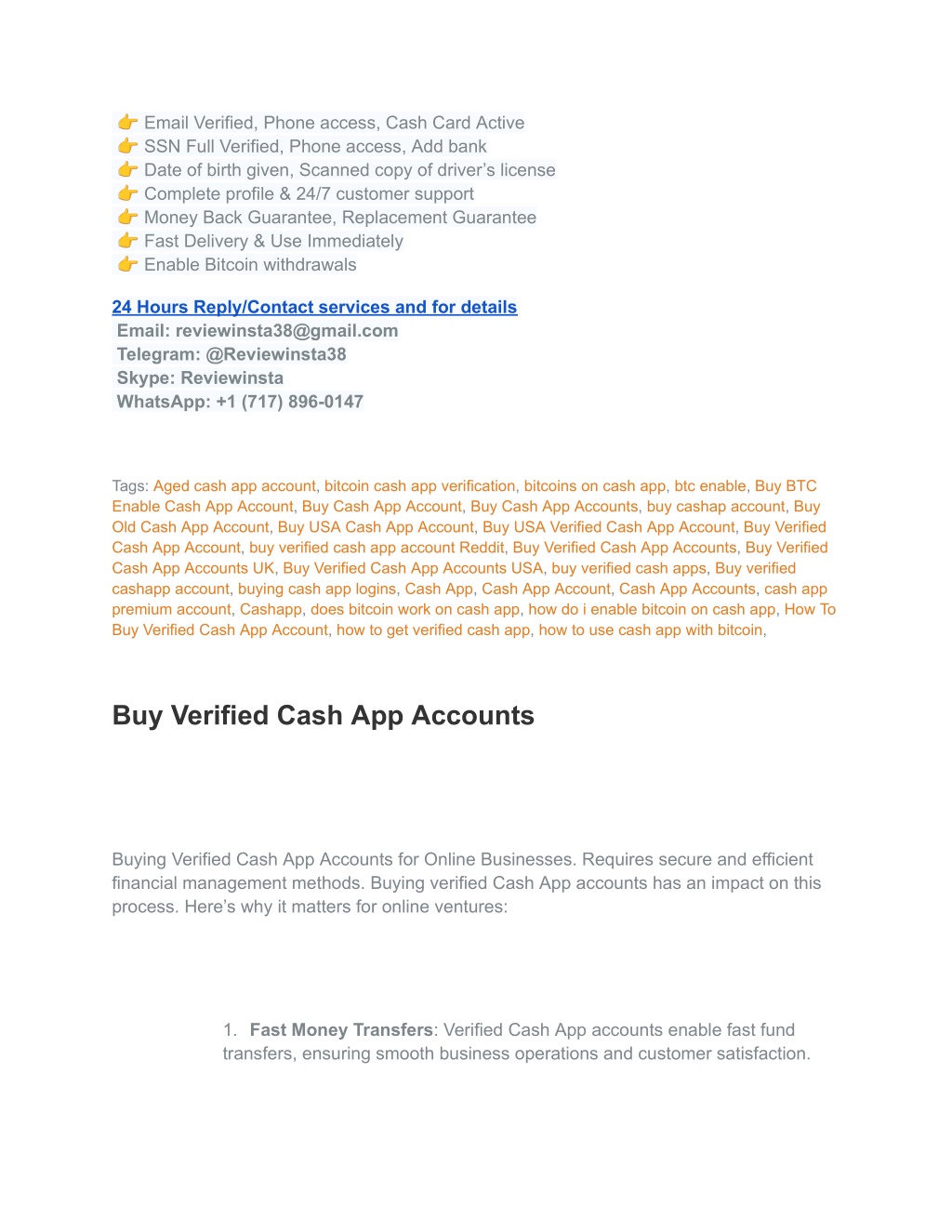 👉 Email Verified, Phone access, Cash Card Active
👉 SSN Full Verified, Phone access, Add bank
👉 Date of birth given, Scanned copy of driver's license
👉 Complete profile & 24/7 customer support
👉 Money Back Guarantee, Replacement Guarantee
👉 Fast Delivery & Use Immediately
👉 Enable Bitcoin withdrawals

24 Hours Reply/Contact services and for details
Email: reviewinsta38@gmail.com
Telegram: @Reviewinsta38
Skype: Reviewinsta
WhatsApp: +1 (717) 896-0147

Tags: Aged cash app account, bitcoin cash app verification, bitcoins on cash app, btc enable, Buy BTC Enable Cash App Account, Buy Cash App Account, Buy Cash App Accounts, buy cashap account, Buy Old Cash App Account, Buy USA Cash App Account, Buy USA Verified Cash App Account, Buy Verified Cash App Account, buy verified cash app account Reddit, Buy Verified Cash App Accounts, Buy Verified Cash App Accounts UK, Buy Verified Cash App Accounts USA, buy verified cash apps, Buy verified cashapp account, buying cash app logins, Cash App, Cash App Account, Cash App Accounts, cash app premium account, Cashapp, does bitcoin work on cash app, how do i enable bitcoin on cash app, How To Buy Verified Cash App Account, how to get verified cash app, how to use cash app with bitcoin,

Buy Verified Cash App Accounts

Buying Verified Cash App Accounts for Online Businesses. Requires secure and efficient financial management methods. Buying verified Cash App accounts has an impact on this process. Here's why it matters for online ventures:

1. Fast Money Transfers: Verified Cash App accounts enable fast fund transfers, ensuring smooth business operations and customer satisfaction.